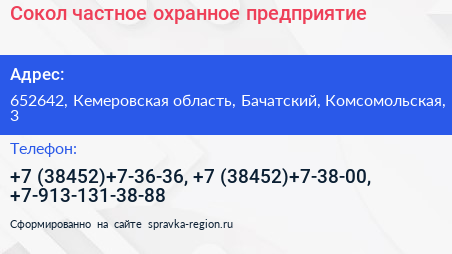 Сокол частное охранное предприятие

Адрес:

652642, Кемеровская область, Бачатский, Комсомольская, 3

Телефон:

+7 (38452)+7-36-36, +7 (38452)+7-38-00, +7-913-131-38-88

Сформированно на сайте spravka-region.ru